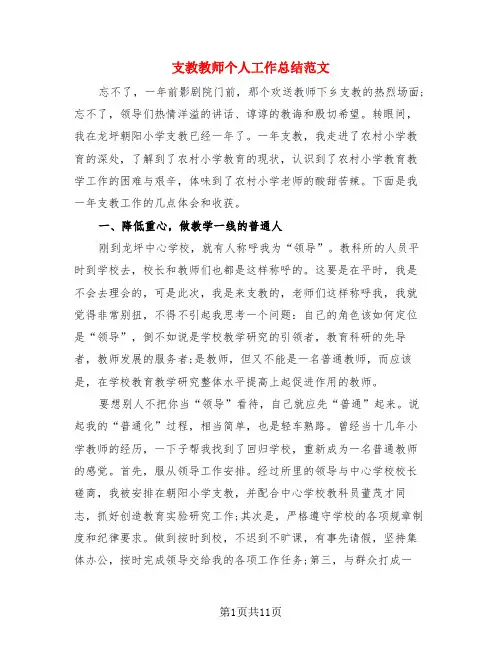 支教教师个人工作总结范文

忘不了，一年前影剧院门前，那个欢送教师下乡支教的热烈场面;忘不了，领导们热情洋溢的讲话、谆谆的教诲和殷切希望。转眼间，我在龙坪朝阳小学支教已经一年了。一年支教，我走进了农村小学教育的深处，了解到了农村小学教育的现状，认识到了农村小学教育教学工作的困难与艰辛，体味到了农村小学老师的酸甜苦辣。下面是我一年支教工作的几点体会和收获。

一、降低重心，做教学一线的普通人

刚到龙坪中心学校，就有人称呼我为“领导”。教科所的人员平时到学校去，校长和教师们也都是这样称呼的。这要是在平时，我是不会去理会的，可是此次，我是来支教的，老师们这样称呼我，我就觉得非常别扭，不得不引起我思考一个问题：自己的角色该如何定位是“领导”，倒不如说是学校教学研究的引领者，教育科研的先导者，教师发展的服务者;是教师，但又不能是一名普通教师，而应该是，在学校教育教学研究整体水平提高上起促进作用的教师。

要想别人不把你当“领导”看待，自己就应先“普通”起来。说起我的“普通化”过程，相当简单，也是轻车熟路。曾经当十几年小学教师的经历，一下子帮我找到了回归学校，重新成为一名普通教师的感觉。首先，服从领导工作安排。经过所里的领导与中心学校校长磋商，我被安排在朝阳小学支教，并配合中心学校教科员董茂才同志，抓好创造教育实验研究工作;其次是，严格遵守学校的各项规章制度和纪律要求。做到按时到校，不迟到不旷课，有事先请假，坚持集体办公，按时完成领导交给我的各项工作任务;第三，与群众打成一

第1页共11页